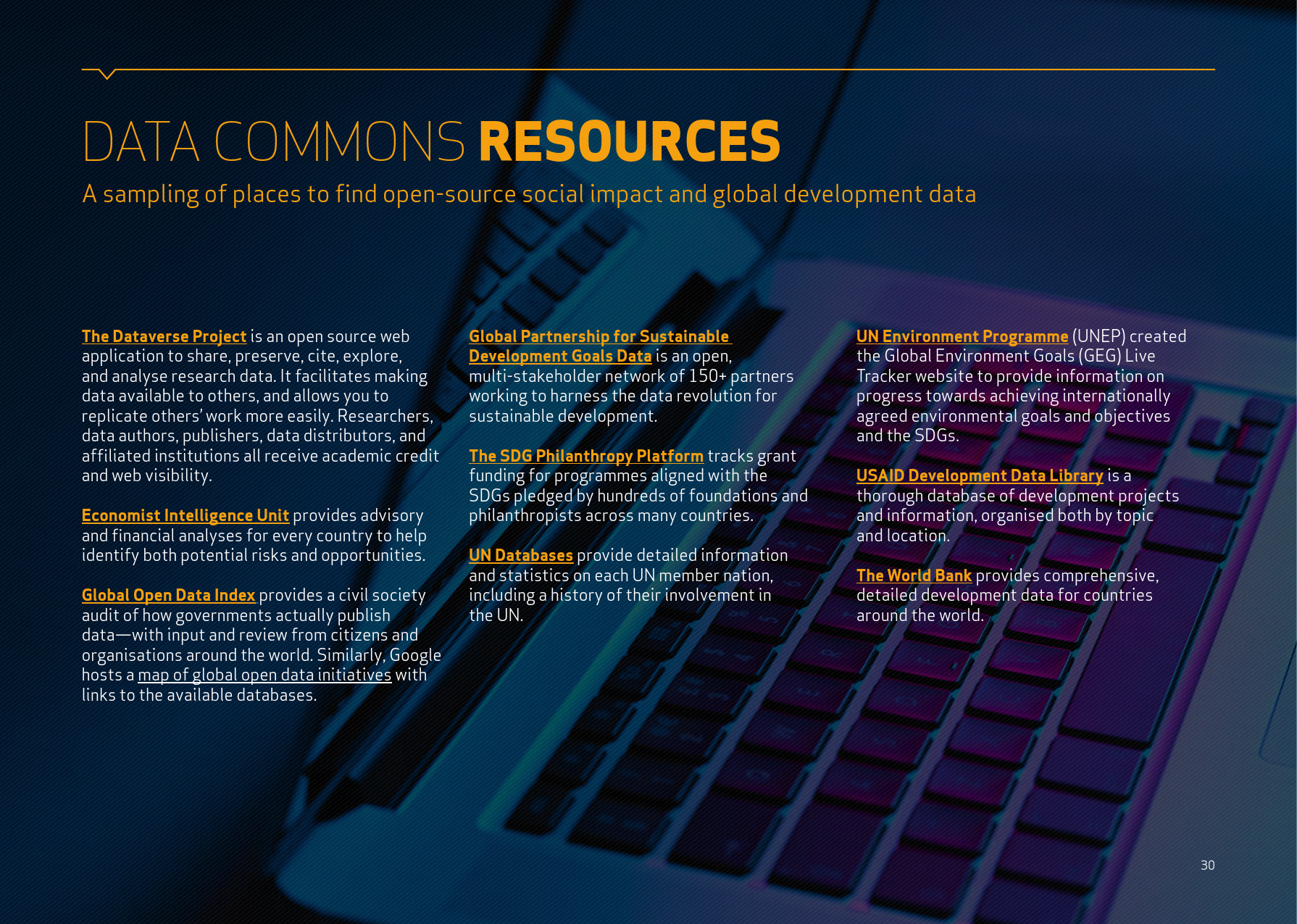 DATA COMMONS RESOURCES

A sampling of places to find open-source social impact and global development data

The Dataverse Project is an open source web application to share, preserve, cite, explore, and analyse research data. It facilitates making data available to others, and allows you to replicate others' work more easily. Researchers, data authors, publishers, data distributors, and affiliated institutions all receive academic credit and web visibility.

Economist Intelligence Unit provides advisory and financial analyses for every country to help identify both potential risks and opportunities.

Global Open Data Index provides a civil society audit of how governments actually publish data—with input and review from citizens and organisations around the world. Similarly, Google hosts a map of global open data initiatives with links to the available databases.

Global Partnership for Sustainable Development Goals Data is an open, multi-stakeholder network of 150+ partners working to harness the data revolution for sustainable development.

The SDG Philanthropy Platform tracks grant funding for programmes aligned with the SDGs pledged by hundreds of foundations and philanthropists across many countries.

UN Databases provide detailed information and statistics on each UN member nation, including a history of their involvement in the UN.

UN Environment Programme (UNEP) created the Global Environment Goals (GEG) Live Tracker website to provide information on progress towards achieving internationally agreed environmental goals and objectives and the SDGs.

USAID Development Data Library is a thorough database of development projects and information, organised both by topic and location.

The World Bank provides comprehensive, detailed development data for countries around the world.

30